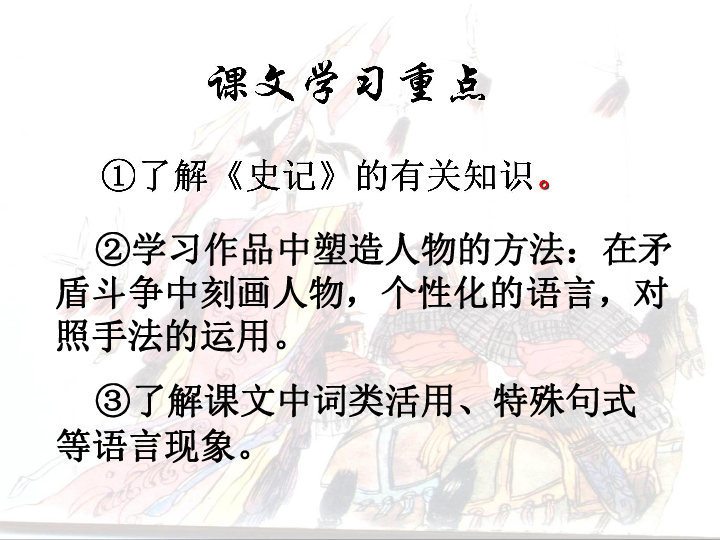 课文学习重点

①了解《史记》的有关知识。

②学习作品中塑造人物的方法：在矛盾斗争中刻画人物，个性化的语言，对照手法的运用。

③了解课文中词类活用、特殊句式等语言现象。